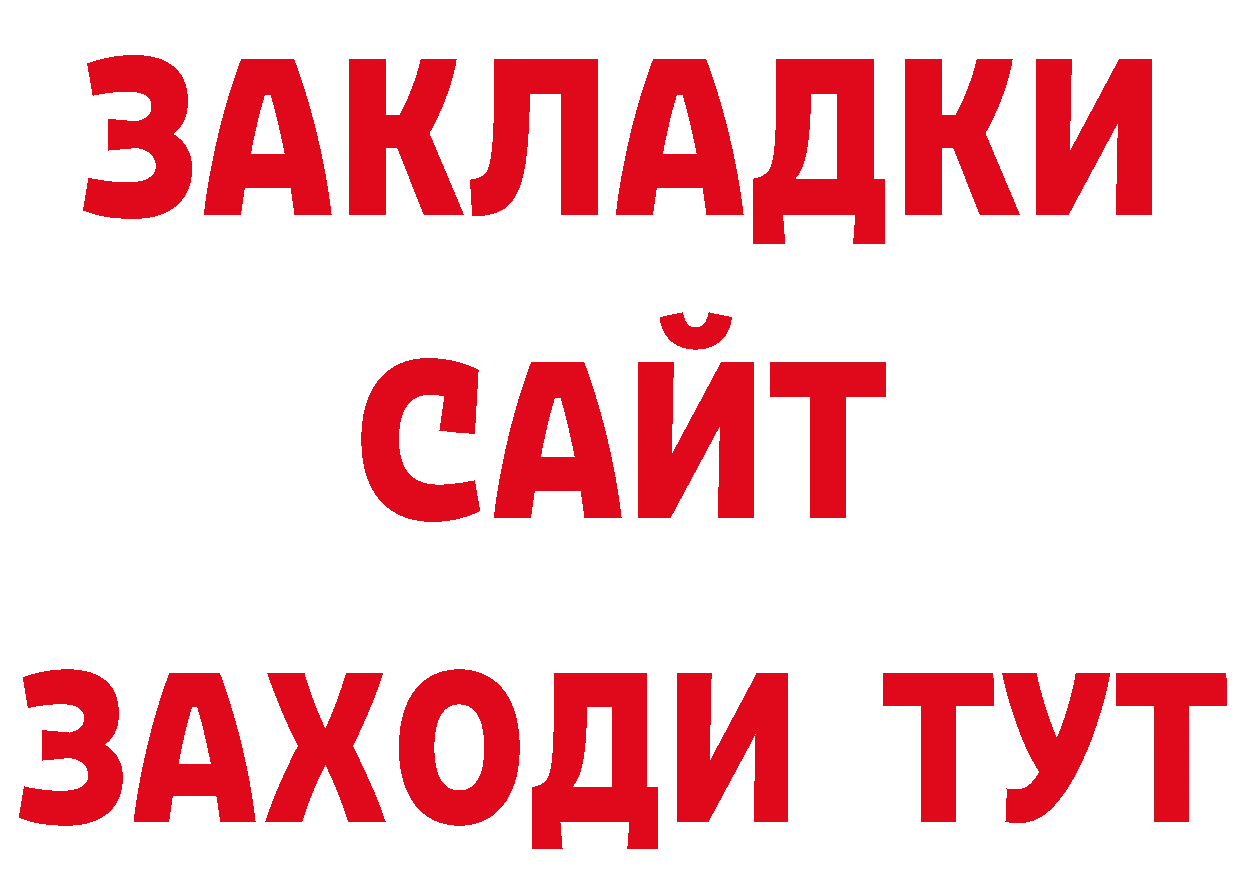 ЗАКЛАДКИ
САЙТ
ЗАХОДИ ТУТ